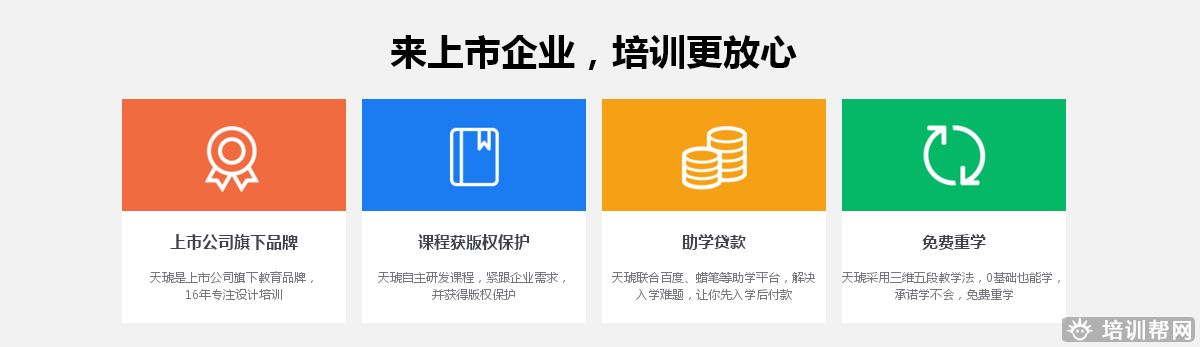 来上市企业，培训更放心

上市公司旗下品牌

天琥是上市公司旗下教育品牌，16年专注设计培训

课程获版权保护

天琥自主研发课程，紧跟企业需求，并获得版权保护

助学贷款

天琥联合百度、蜡笔等助学平台，解决入学难题，让你先入学后付款

免费重学

天琥采用三维五段教学法，0基础也能学，承诺学不会，免费重学

培训帮网